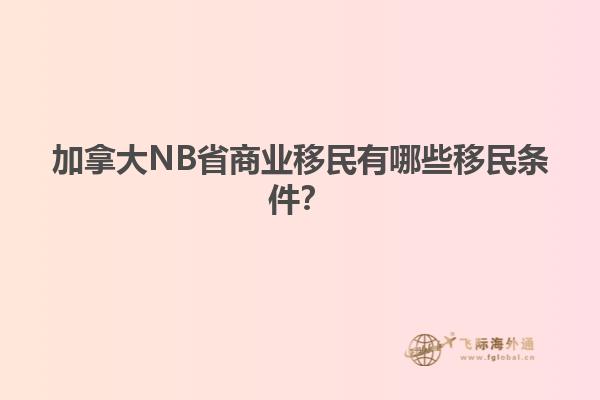 加拿大NB省商业移民有哪些移民条件?

飞际海外通
www.fglobal.cn